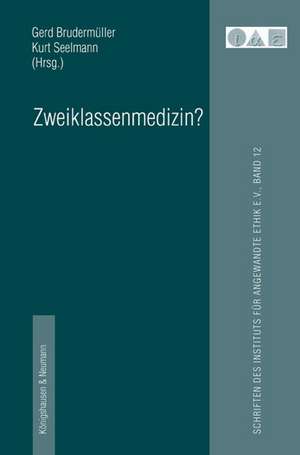 Gerd Brudermüller
Kurt Seelmann
(Hrsg.)

Zweiklassenmedizin?

Königshausen & Neumann

SCHRIFTEN DES INSTITUTS FÜR ANGEWANDTE ETHIK E.V., BAND 12.